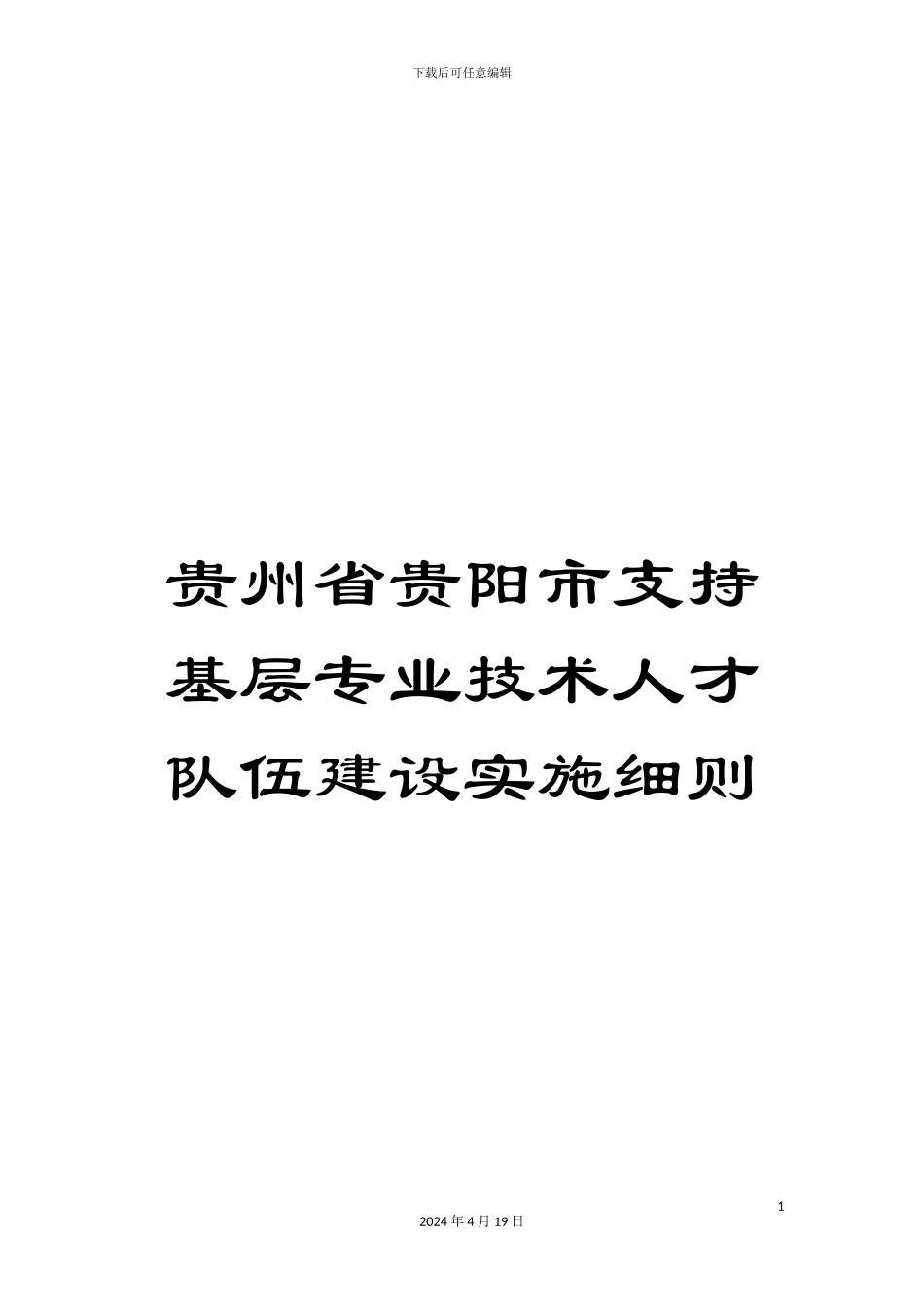 下载后可任意编辑

贵州省贵阳市支持基层专业技术人才队伍建设实施细则

1

2024 年 4 月 19 日